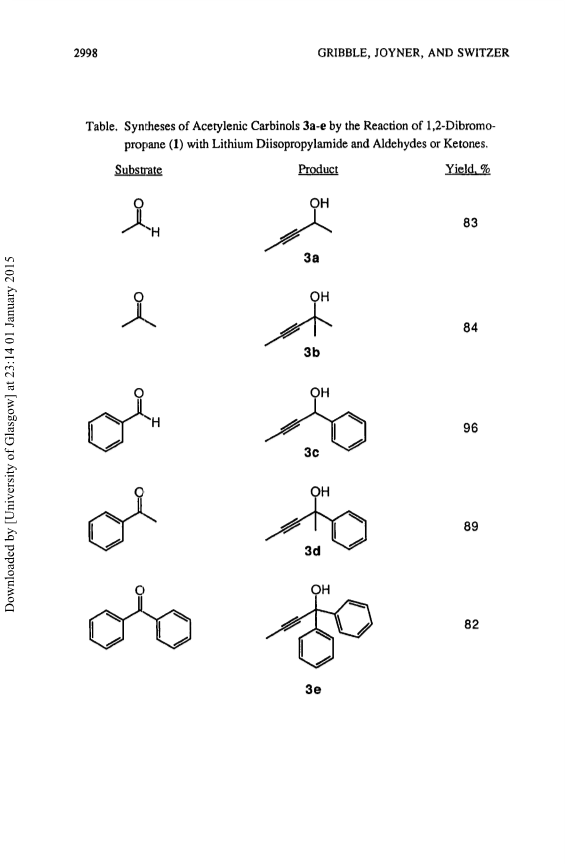 2998

GRIBBLE, JOYNER, AND SWITZER

Table. Syntheses of Acetylenic Carbinols 3a-e by the Reaction of 1,2-Dibromopropane (1) with Lithium Diisopropylamide and Aldehydes or Ketones.

| Substrate | Product | Yield, % |
|---|---|---|
| O H | OH 3a | 83 |
| O | OH 3b | 84 |
| O H | OH 3c | 96 |
| O | OH 3d | 89 |
| O | OH 3e | 82 |

Downloaded by [University of Glasgow] at 23:14 01 January 2015